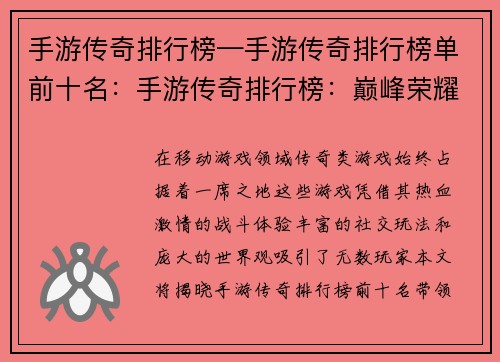 手游传奇排行榜—手游传奇排行榜单前十名：手游传奇排行榜：巅峰荣耀

在移动游戏领域传奇类游戏始终占据着一席之地这些游戏凭借其热血激情的战斗体验丰富的社交玩法和庞大的世界观吸引了无数玩家本文将揭晓手游传奇排行榜前十名带领